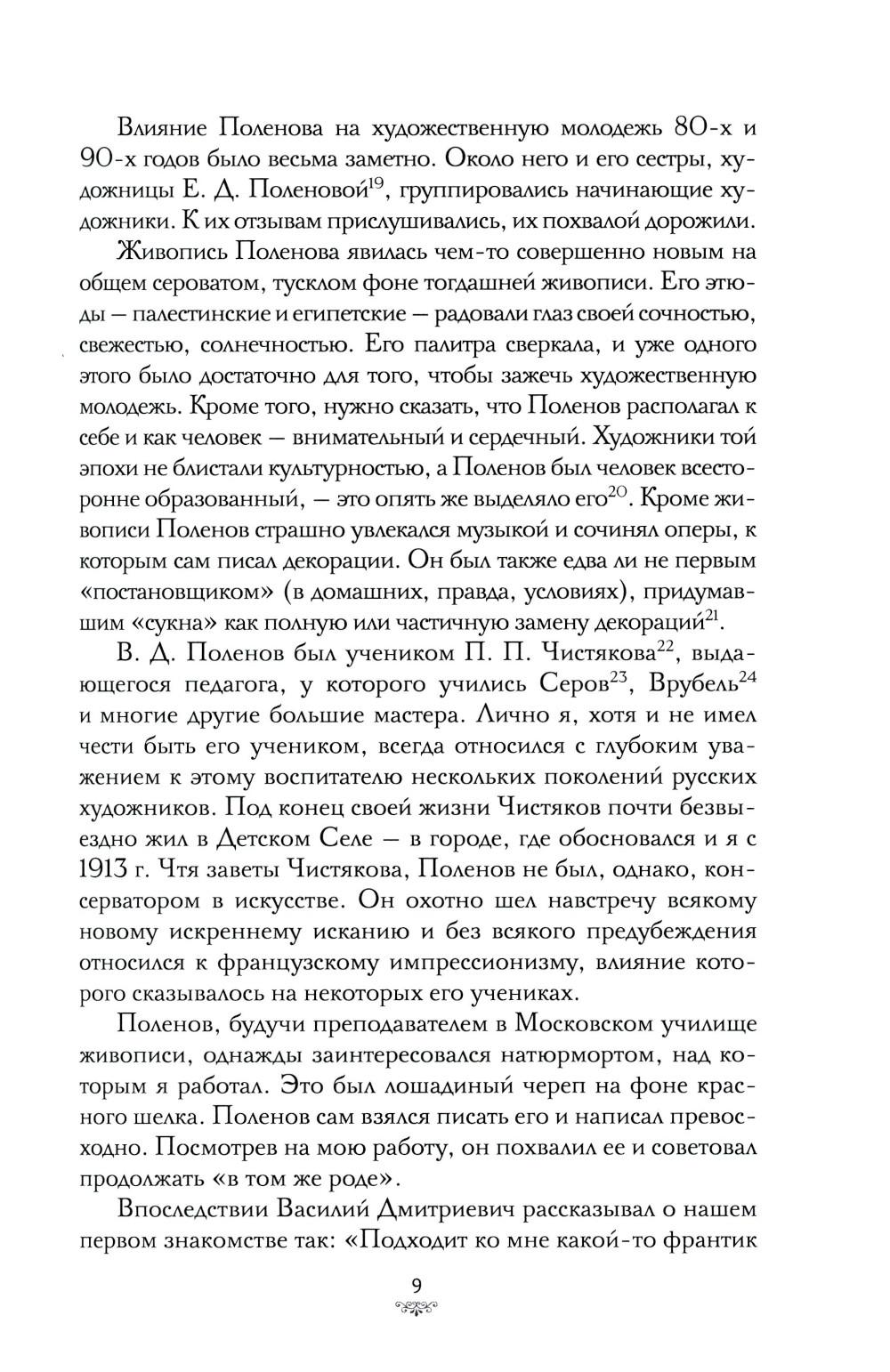 Влияние Поленова на художественную молодежь 80-х и 90-х годов было весьма заметно. Около него и его сестры, художницы Е. Д. Поленовой$^{19}$, группировались начинающие художники. К их отзывам прислушивались, их похвалой дорожили.

Живопись Поленова явилась чем-то совершенно новым на общем сероватом, тусклом фоне тогдашней живописи. Его этюды — палестинские и египетские — радовали глаз своей сочностью, свежестью, солнечностью. Его палитра сверкала, и уже одного этого было достаточно для того, чтобы зажечь художественную молодежь. Кроме того, нужно сказать, что Поленов располагал к себе и как человек — внимательный и сердечный. Художники той эпохи не блистали культурностью, а Поленов был человек всесторонне образованный, — это опять же выделяло его$^{20}$. Кроме живописи Поленов страшно увлекался музыкой и сочинял оперы, к которым сам писал декорации. Он был также едва ли не первым «постановщиком» (в домашних, правда, условиях), придумавшим «сукна» как полную или частичную замену декораций$^{21}$.

В. Д. Поленов был учеником П. П. Чистякова$^{22}$, выдающегося педагога, у которого учились Серов$^{23}$, Врубель$^{24}$ и многие другие большие мастера. Лично я, хотя и не имел чести быть его учеником, всегда относился с глубоким уважением к этому воспитателю нескольких поколений русских художников. Под конец своей жизни Чистяков почти безвыездно жил в Детском Селе — в городе, где обосновался и я с 1913 г. Чтя заветы Чистякова, Поленов не был, однако, консерватором в искусстве. Он охотно шел навстречу всякому новому искреннему исканию и без всякого предубеждения относился к французскому импрессионизму, влияние которого сказывалось на некоторых его учениках.

Поленов, будучи преподавателем в Московском училище живописи, однажды заинтересовался натюрмортом, над которым я работал. Это был лошадиный череп на фоне красного шелка. Поленов сам взялся писать его и написал превосходно. Посмотрев на мою работу, он похвалил ее и советовал продолжать «в том же роде».

Впоследствии Василий Дмитриевич рассказывал о нашем первом знакомстве так: «Подходит ко мне какой-то франтик

9